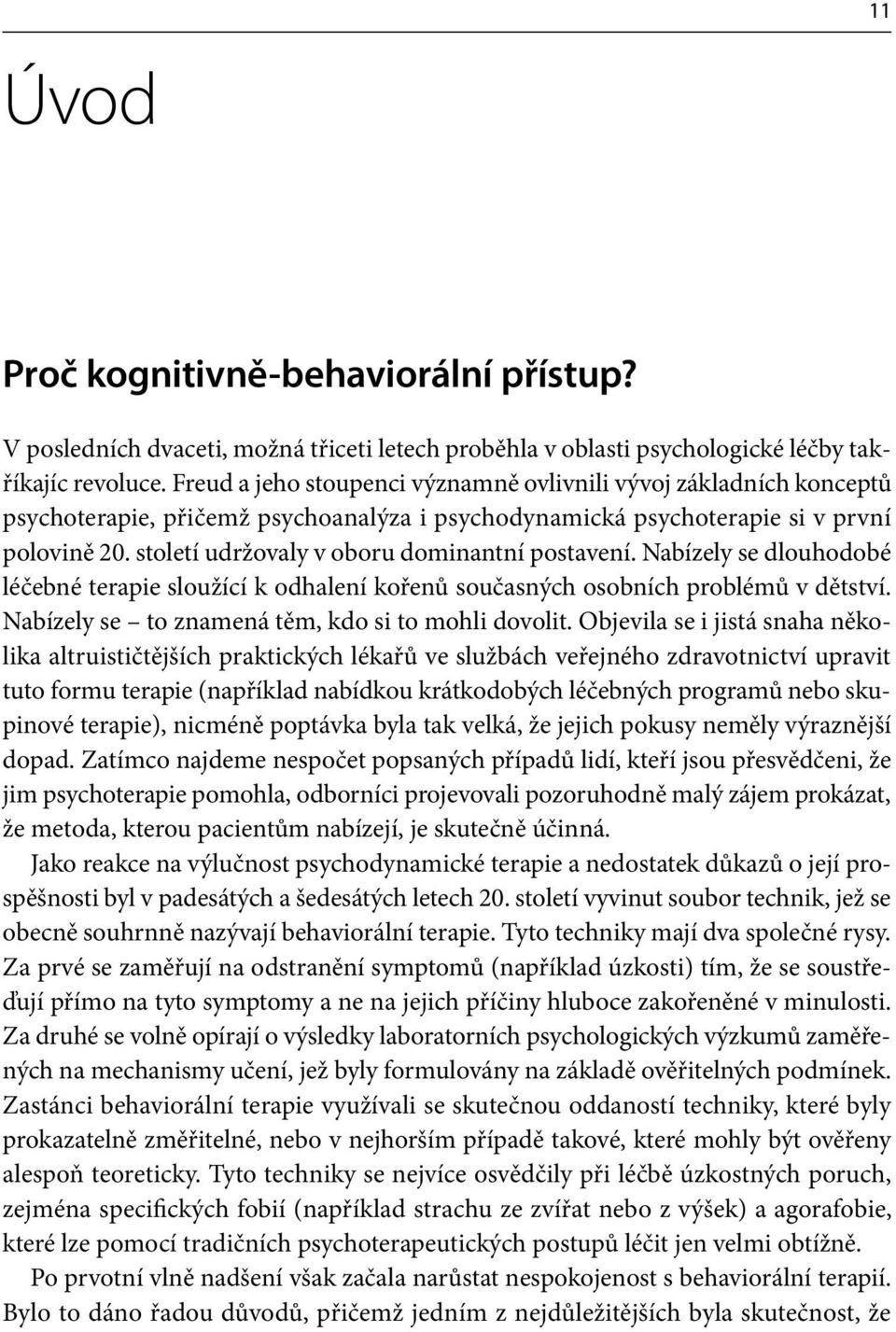 11

Úvod

Proč kognitivně-behaviorální přístup?

V posledních dvaceti, možná třiceti letech proběhla v oblasti psychologické léčby takříkajíc revoluce. Freud a jeho stoupenci významně ovlivnili vývoj základních konceptů psychoterapie, přičemž psychoanalýza i psychodynamická psychoterapie si v první polovině 20. století udržovaly v oboru dominantní postavení. Nabízely se dlouhodobé léčebné terapie sloužící k odhalení kořenů současných osobních problémů v dětství. Nabízely se – to znamená těm, kdo si to mohli dovolit. Objevila se i jistá snaha několika altruističtějších praktických lékařů ve službách veřejného zdravotnictví upravit tuto formu terapie (například nabídkou krátkodobých léčebných programů nebo skupinové terapie), nicméně poptávka byla tak velká, že jejich pokusy neměly výraznější dopad. Zatímco najdeme nespočet popsaných případů lidí, kteří jsou přesvědčeni, že jim psychoterapie pomohla, odborníci projevovali pozoruhodně malý zájem prokázat, že metoda, kterou pacientům nabízejí, je skutečně účinná.

Jako reakce na výlučnost psychodynamické terapie a nedostatek důkazů o její prospěšnosti byl v padesátých a šedesátých letech 20. století vyvinut soubor technik, jež se obecně souhrnně nazývají behaviorální terapie. Tyto techniky mají dva společné rysy. Za prvé se zaměřují na odstranění symptomů (například úzkosti) tím, že se soustřeďují přímo na tyto symptomy a ne na jejich příčiny hluboce zakořeněné v minulosti. Za druhé se volně opírají o výsledky laboratorních psychologických výzkumů zaměřených na mechanismy učení, jež byly formulovány na základě ověřitelných podmínek. Zastánci behaviorální terapie využívali se skutečnou oddaností techniky, které byly prokazatelně změřitelné, nebo v nejhorším případě takové, které mohly být ověřeny alespoň teoreticky. Tyto techniky se nejvíce osvědčily při léčbě úzkostných poruch, zejména specifických fobií (například strachu ze zvířat nebo z výšek) a agorafobie, které lze pomocí tradičních psychoterapeutických postupů léčit jen velmi obtížně.

Po prvotní vlně nadšení však začala narůstat nespokojenost s behaviorální terapií. Bylo to dáno řadou důvodů, přičemž jedním z nejdůležitějších byla skutečnost, že